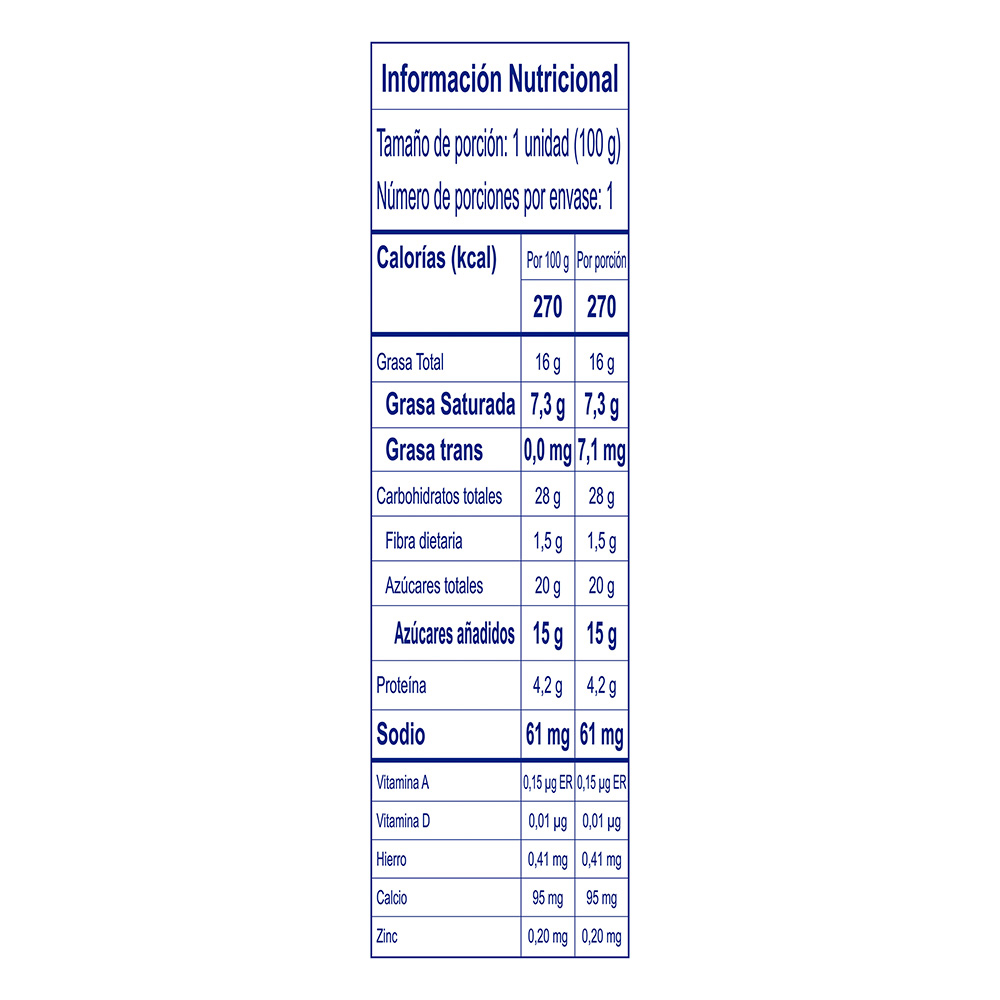 Información Nutricional

Tamaño de porción: 1 unidad (100 g)

Número de porciones por envase: 1

| Calorías (kcal) | Por 100 g | Por porción |
|---|---|---|
| | 270 | 270 |
| Grasa Total | 16 g | 16 g |
| Grasa Saturada | 7,3 g | 7,3 g |
| Grasa trans | 0,0 mg | 7,1 mg |
| Carbohidratos totales | 28 g | 28 g |
| Fibra dietaria | 1,5 g | 1,5 g |
| Azúcares totales | 20 g | 20 g |
| Azúcares añadidos | 15 g | 15 g |
| Proteína | 4,2 g | 4,2 g |
| Sodio | 61 mg | 61 mg |
| Vitamina A | 0,15 µg ER | 0,15 µg ER |
| Vitamina D | 0,01 µg | 0,01 µg |
| Hierro | 0,41 mg | 0,41 mg |
| Calcio | 95 mg | 95 mg |
| Zinc | 0,20 mg | 0,20 mg |